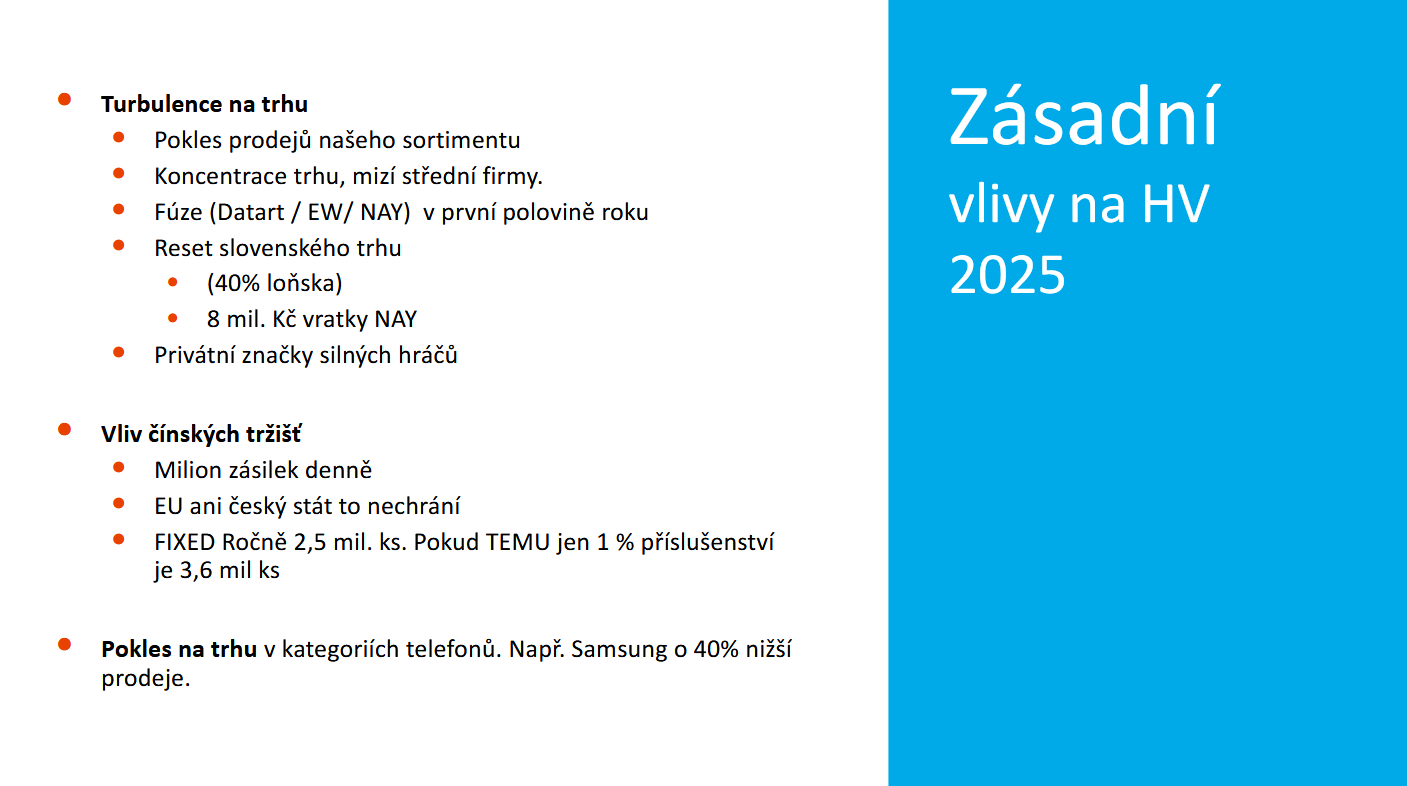 • Turbulence na trhu
• Pokles prodejů našeho sortimentu
• Koncentrace trhu, mizí střední firmy.
• Fúze (Datart / EW/ NAY) v první polovině roku
• Reset slovenského trhu
• (40% loňska)
• 8 mil. Kč vratky NAY
• Privátní značky silných hráčů

• Vliv čínských tržišť
• Milion zásilek denně
• EU ani český stát to nechrání
• FIXED Ročně 2,5 mil. ks. Pokud TEMU jen 1 % příslušenství je 3,6 mil ks

• Pokles na trhu v kategoriích telefonů. Např. Samsung o 40% nižší prodeje.

Zásadní
vlivy na HV
2025